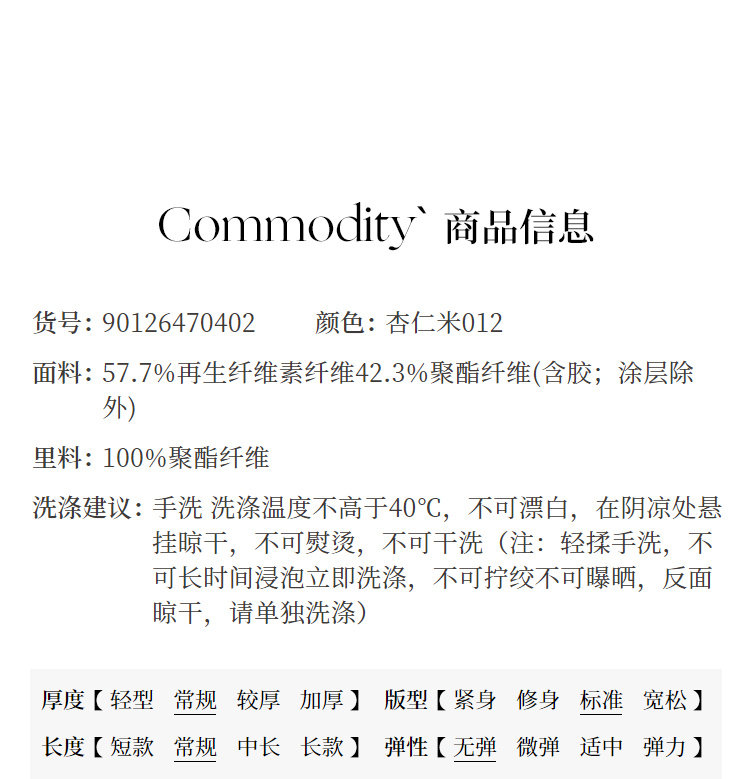 Commodity` 商品信息

货号: 90126470402　　颜色: 杏仁米012

面料: 57.7%再生纤维素纤维42.3%聚酯纤维(含胶；涂层除外)

里料: 100%聚酯纤维

洗涤建议: 手洗 洗涤温度不高于40°C，不可漂白，在阴凉处悬挂晾干，不可熨烫，不可干洗（注：轻揉手洗，不可长时间浸泡立即洗涤，不可拧绞不可曝晒，反面晾干，请单独洗涤）

厚度【 轻型 常规 较厚 加厚 】 版型【 紧身 修身 标准 宽松 】

长度【 短款 常规 中长 长款 】 弹性【 无弹 微弹 适中 弹力 】